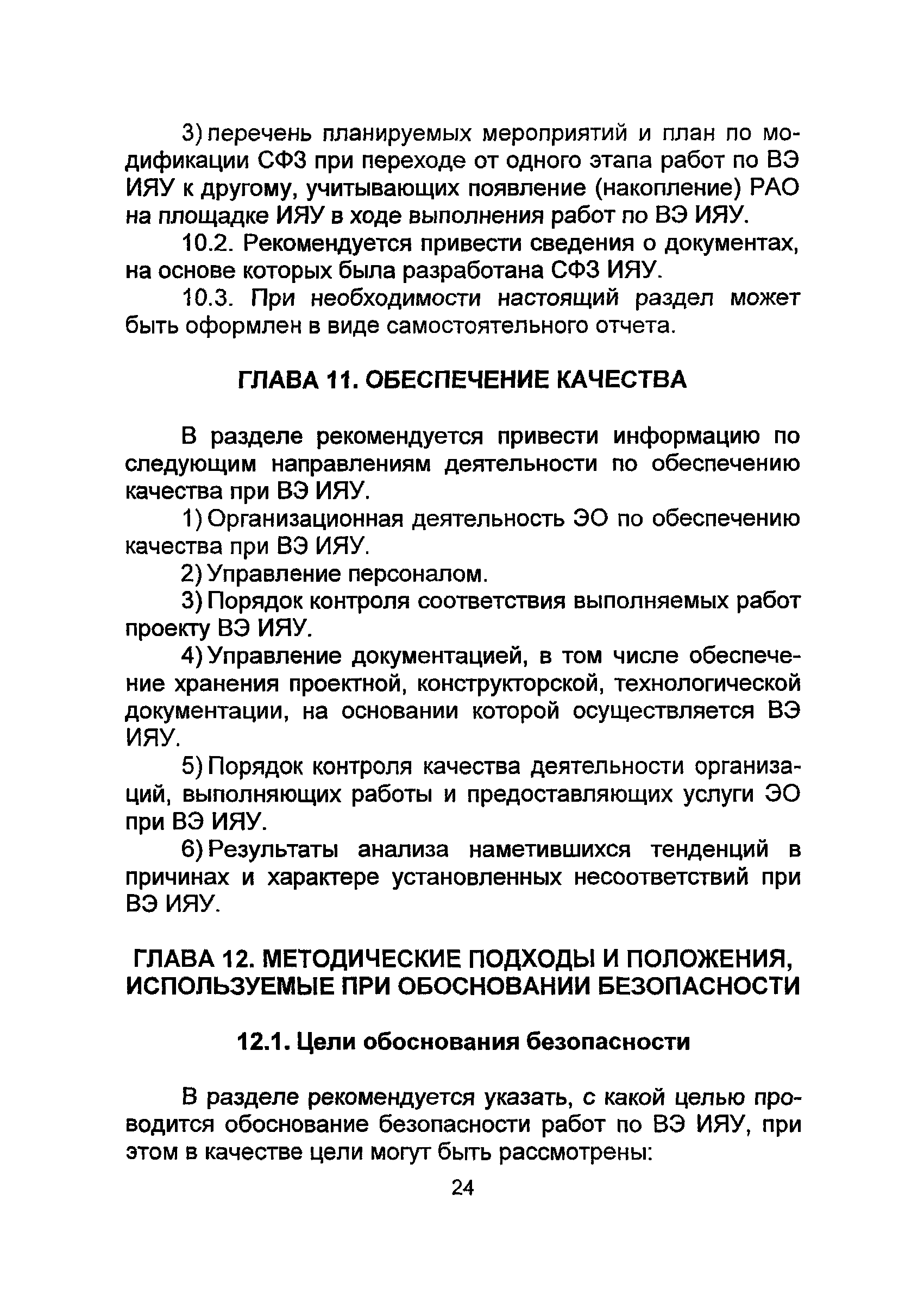 3) перечень планируемых мероприятий и план по модификации СФЗ при переходе от одного этапа работ по ВЭ ИЯУ к другому, учитывающих появление (накопление) РАО на площадке ИЯУ в ходе выполнения работ по ВЭ ИЯУ.

10.2. Рекомендуется привести сведения о документах, на основе которых была разработана СФЗ ИЯУ.

10.3. При необходимости настоящий раздел может быть оформлен в виде самостоятельного отчета.

ГЛАВА 11. ОБЕСПЕЧЕНИЕ КАЧЕСТВА

В разделе рекомендуется привести информацию по следующим направлениям деятельности по обеспечению качества при ВЭ ИЯУ.

1) Организационная деятельность ЭО по обеспечению качества при ВЭ ИЯУ.

2) Управление персоналом.

3) Порядок контроля соответствия выполняемых работ проекту ВЭ ИЯУ.

4) Управление документацией, в том числе обеспечение хранения проектной, конструкторской, технологической документации, на основании которой осуществляется ВЭ ИЯУ.

5) Порядок контроля качества деятельности организаций, выполняющих работы и предоставляющих услуги ЭО при ВЭ ИЯУ.

6) Результаты анализа наметившихся тенденций в причинах и характере установленных несоответствий при ВЭ ИЯУ.

ГЛАВА 12. МЕТОДИЧЕСКИЕ ПОДХОДЫ И ПОЛОЖЕНИЯ, ИСПОЛЬЗУЕМЫЕ ПРИ ОБОСНОВАНИИ БЕЗОПАСНОСТИ

12.1. Цели обоснования безопасности

В разделе рекомендуется указать, с какой целью проводится обоснование безопасности работ по ВЭ ИЯУ, при этом в качестве цели могут быть рассмотрены:

24